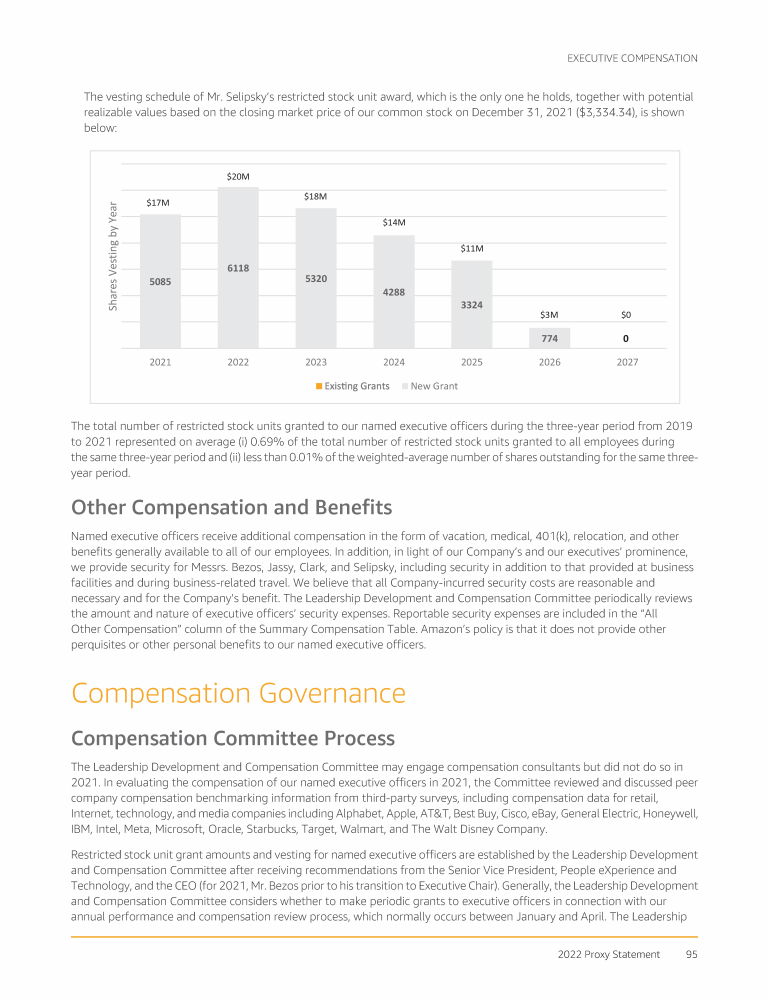 EXECUTIVE COMPENSATION

The vesting schedule of Mr. Selipsky's restricted stock unit award, which is the only one he holds, together with potential realizable values based on the closing market price of our common stock on December 31, 2021 ($3,334.34), is shown below:

Shares Vesting by Year

$17M
5085
2021

$20M
6118
2022

$18M
5320
2023

$14M
4288
2024

$11M
3324
2025

$3M
774
2026

$0
0
2027

Existing Grants New Grant

The total number of restricted stock units granted to our named executive officers during the three-year period from 2019 to 2021 represented on average (i) 0.69% of the total number of restricted stock units granted to all employees during the same three-year period and (ii) less than 0.01% of the weighted-average number of shares outstanding for the same three-year period.

Other Compensation and Benefits

Named executive officers receive additional compensation in the form of vacation, medical, 401(k), relocation, and other benefits generally available to all of our employees. In addition, in light of our Company's and our executives' prominence, we provide security for Messrs. Bezos, Jassy, Clark, and Selipsky, including security in addition to that provided at business facilities and during business-related travel. We believe that all Company-incurred security costs are reasonable and necessary and for the Company's benefit. The Leadership Development and Compensation Committee periodically reviews the amount and nature of executive officers' security expenses. Reportable security expenses are included in the "All Other Compensation" column of the Summary Compensation Table. Amazon's policy is that it does not provide other perquisites or other personal benefits to our named executive officers.

Compensation Governance

Compensation Committee Process

The Leadership Development and Compensation Committee may engage compensation consultants but did not do so in 2021. In evaluating the compensation of our named executive officers in 2021, the Committee reviewed and discussed peer company compensation benchmarking information from third-party surveys, including compensation data for retail, Internet, technology, and media companies including Alphabet, Apple, AT&T, Best Buy, Cisco, eBay, General Electric, Honeywell, IBM, Intel, Meta, Microsoft, Oracle, Starbucks, Target, Walmart, and The Walt Disney Company.

Restricted stock unit grant amounts and vesting for named executive officers are established by the Leadership Development and Compensation Committee after receiving recommendations from the Senior Vice President, People eXperience and Technology, and the CEO (for 2021, Mr. Bezos prior to his transition to Executive Chair). Generally, the Leadership Development and Compensation Committee considers whether to make periodic grants to executive officers in connection with our annual performance and compensation review process, which normally occurs between January and April. The Leadership

2022 Proxy Statement 95